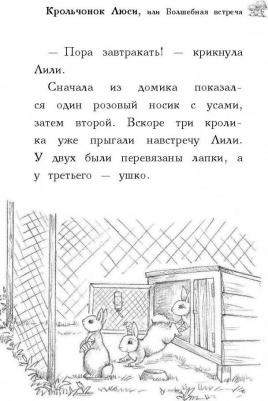 Крольчонок Люси, или Волшебная встреча

— Пора завтракать! — крикнула Лили.

Сначала из домика показался один розовый носик с усами, затем второй. Вскоре три кролика уже прыгали навстречу Лили. У двух были перевязаны лапки, а у третьего — ушко.